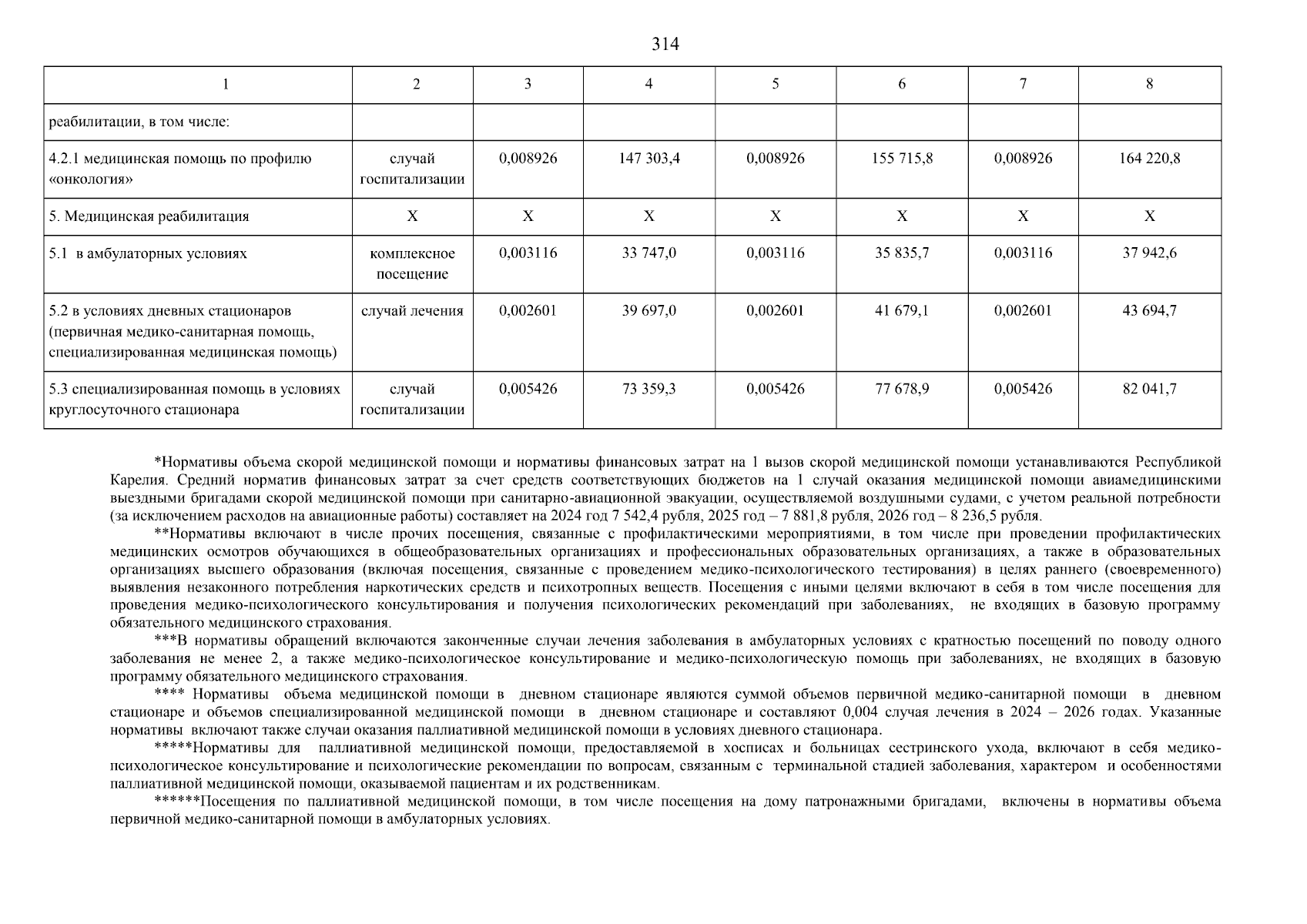 314

| 1 | 2 | 3 | 4 | 5 | 6 | 7 | 8 |
|---|---|---|---|---|---|---|---|
| реабилитации, в том числе: | | | | | | | |
| 4.2.1 медицинская помощь по профилю «онкология» | случай госпитализации | 0,008926 | 147 303,4 | 0,008926 | 155 715,8 | 0,008926 | 164 220,8 |
| 5. Медицинская реабилитация | Х | Х | Х | Х | Х | Х | Х |
| 5.1 в амбулаторных условиях | комплексное посещение | 0,003116 | 33 747,0 | 0,003116 | 35 835,7 | 0,003116 | 37 942,6 |
| 5.2 в условиях дневных стационаров (первичная медико-санитарная помощь, специализированная медицинская помощь) | случай лечения | 0,002601 | 39 697,0 | 0,002601 | 41 679,1 | 0,002601 | 43 694,7 |
| 5.3 специализированная помощь в условиях круглосуточного стационара | случай госпитализации | 0,005426 | 73 359,3 | 0,005426 | 77 678,9 | 0,005426 | 82 041,7 |

*Нормативы объема скорой медицинской помощи и нормативы финансовых затрат на 1 вызов скорой медицинской помощи устанавливаются Республикой Карелия. Средний норматив финансовых затрат за счет средств соответствующих бюджетов на 1 случай оказания медицинской помощи авиамедицинскими выездными бригадами скорой медицинской помощи при санитарно-авиационной эвакуации, осуществляемой воздушными судами, с учетом реальной потребности (за исключением расходов на авиационные работы) составляет на 2024 год 7 542,4 рубля, 2025 год – 7 881,8 рубля, 2026 год – 8 236,5 рубля.

**Нормативы включают в числе прочих посещения, связанные с профилактическими мероприятиями, в том числе при проведении профилактических медицинских осмотров обучающихся в общеобразовательных организациях и профессиональных образовательных организациях, а также в образовательных организациях высшего образования (включая посещения, связанные с проведением медико-психологического тестирования) в целях раннего (своевременного) выявления незаконного потребления наркотических средств и психотропных веществ. Посещения с иными целями включают в себя в том числе посещения для проведения медико-психологического консультирования и получения психологических рекомендаций при заболеваниях, не входящих в базовую программу обязательного медицинского страхования.

***В нормативы обращений включаются законченные случаи лечения заболевания в амбулаторных условиях с кратностью посещений по поводу одного заболевания не менее 2, а также медико-психологическое консультирование и медико-психологическую помощь при заболеваниях, не входящих в базовую программу обязательного медицинского страхования.

**** Нормативы объема медицинской помощи в дневном стационаре являются суммой объемов первичной медико-санитарной помощи в дневном стационаре и объемов специализированной медицинской помощи в дневном стационаре и составляют 0,004 случая лечения в 2024 – 2026 годах. Указанные нормативы включают также случаи оказания паллиативной медицинской помощи в условиях дневного стационара.

*****Нормативы для паллиативной медицинской помощи, предоставляемой в хосписах и больницах сестринского ухода, включают в себя медико-психологическое консультирование и психологические рекомендации по вопросам, связанным с терминальной стадией заболевания, характером и особенностями паллиативной медицинской помощи, оказываемой пациентам и их родственникам.

******Посещения по паллиативной медицинской помощи, в том числе посещения на дому патронажными бригадами, включены в нормативы объема первичной медико-санитарной помощи в амбулаторных условиях.